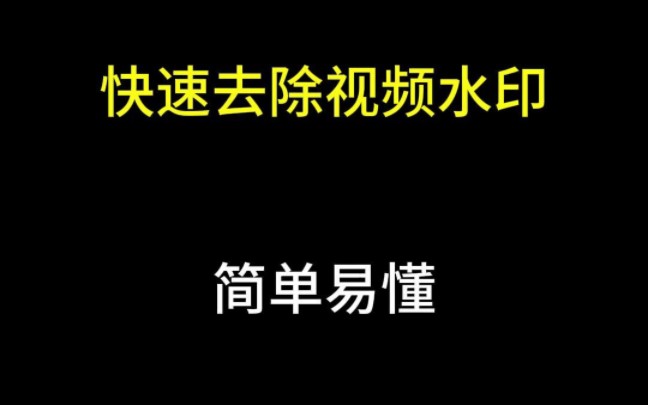 快速去除视频水印

简单易懂